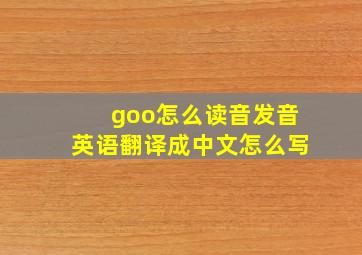 goo怎么读音发音
英语翻译成中文怎么写